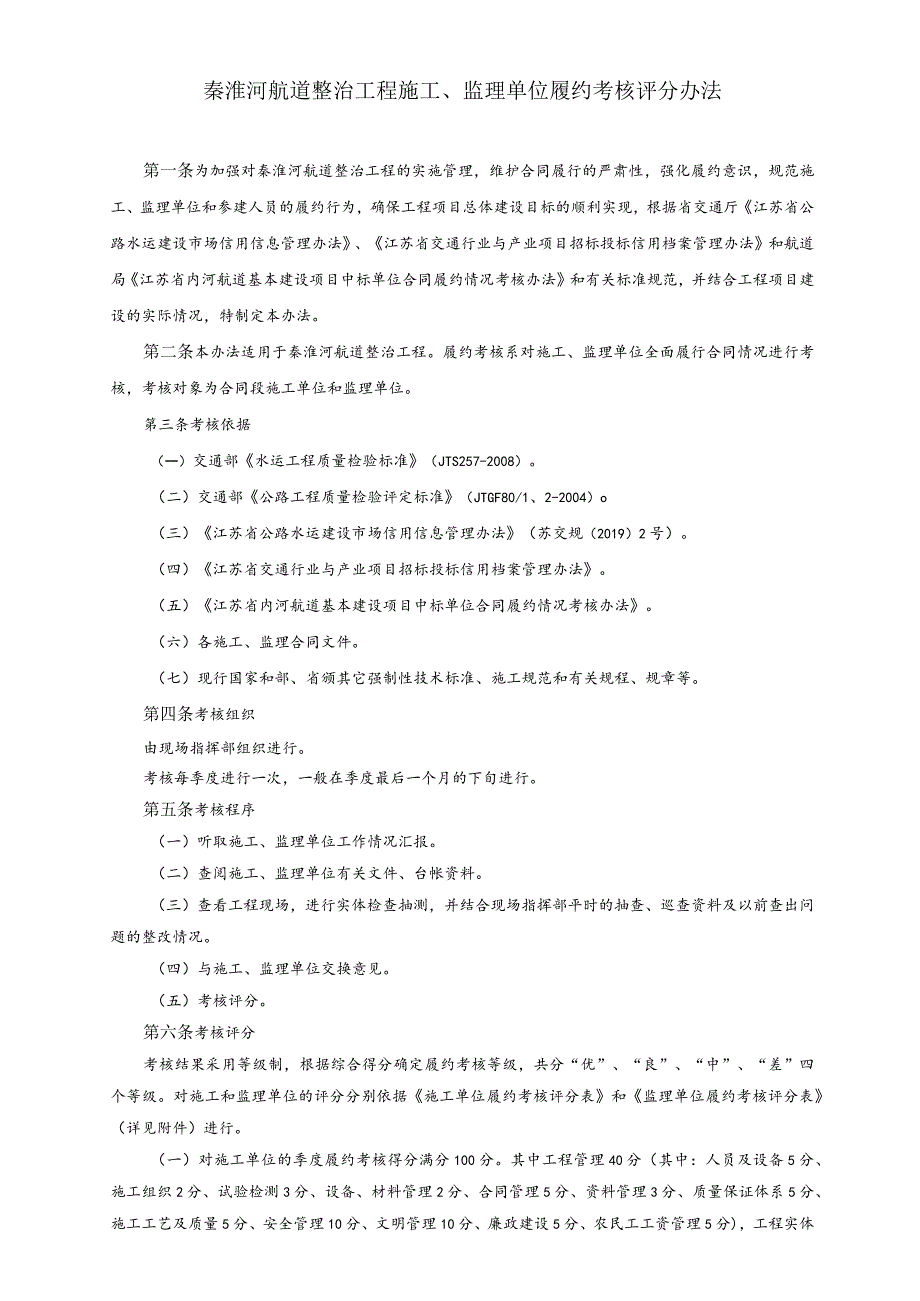 秦淮河航道整治工程施工、监理单位履约考核评分办法

第一条为加强对秦淮河航道整治工程的实施管理，维护合同履行的严肃性，强化履约意识，规范施工、监理单位和参建人员的履约行为，确保工程项目总体建设目标的顺利实现，根据省交通厅《江苏省公路水运建设市场信用信息管理办法》、《江苏省交通行业与产业项目招标投标信用档案管理办法》和航道局《江苏省内河航道基本建设项目中标单位合同履约情况考核办法》和有关标准规范，并结合工程项目建设的实际情况，特制定本办法。

第二条本办法适用于秦淮河航道整治工程。履约考核系对施工、监理单位全面履行合同情况进行考核，考核对象为合同段施工单位和监理单位。

第三条考核依据

(一）交通部《水运工程质量检验标准》（JTS257-2008）。

（二）交通部《公路工程质量检验评定标准》（JTGF80/1、2-2004）o

（三）《江苏省公路水运建设市场信用信息管理办法》（苏交规（2019）2号）。

（四）《江苏省交通行业与产业项目招标投标信用档案管理办法》。

（五）《江苏省内河航道基本建设项目中标单位合同履约情况考核办法》。

（六）各施工、监理合同文件。

（七）现行国家和部、省颁其它强制性技术标准、施工规范和有关规程、规章等。

第四条考核组织

由现场指挥部组织进行。

考核每季度进行一次，一般在季度最后一个月的下旬进行。

第五条考核程序

（一）听取施工、监理单位工作情况汇报。

（二）查阅施工、监理单位有关文件、台帐资料。

（三）查看工程现场，进行实体检查抽测，并结合现场指挥部平时的抽查、巡查资料及以前查出问题的整改情况。

（四）与施工、监理单位交换意见。

（五）考核评分。

第六条考核评分

考核结果采用等级制，根据综合得分确定履约考核等级，共分“优”、“良”、“中”、“差”四个等级。对施工和监理单位的评分分别依据《施工单位履约考核评分表》和《监理单位履约考核评分表》（详见附件）进行。

（一）对施工单位的季度履约考核得分满分100分。其中工程管理40分（其中：人员及设备5分、施工组织2分、试验检测3分、设备、材料管理2分、合同管理5分、资料管理3分、质量保证体系5分、施工工艺及质量5分、安全管理10分、文明管理10分、廉政建设5分、农民工工资管理5分），工程实体